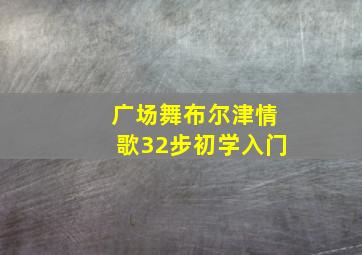 广场舞布尔津情歌32步初学入门